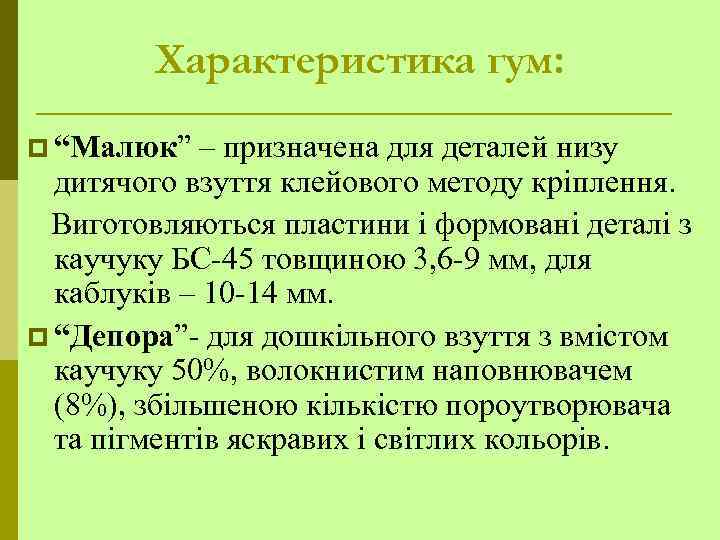 Характеристика гум:

“Малюк” – призначена для деталей низу дитячого взуття клейового методу кріплення.

Виготовляються пластини і формовані деталі з каучуку БС-45 товщиною 3,6-9 мм, для каблуків – 10-14 мм.

“Депора”- для дошкільного взуття з вмістом каучуку 50%, волокнистим наповнювачем (8%), збільшеною кількістю пороутворювача та пігментів яскравих і світлих кольорів.